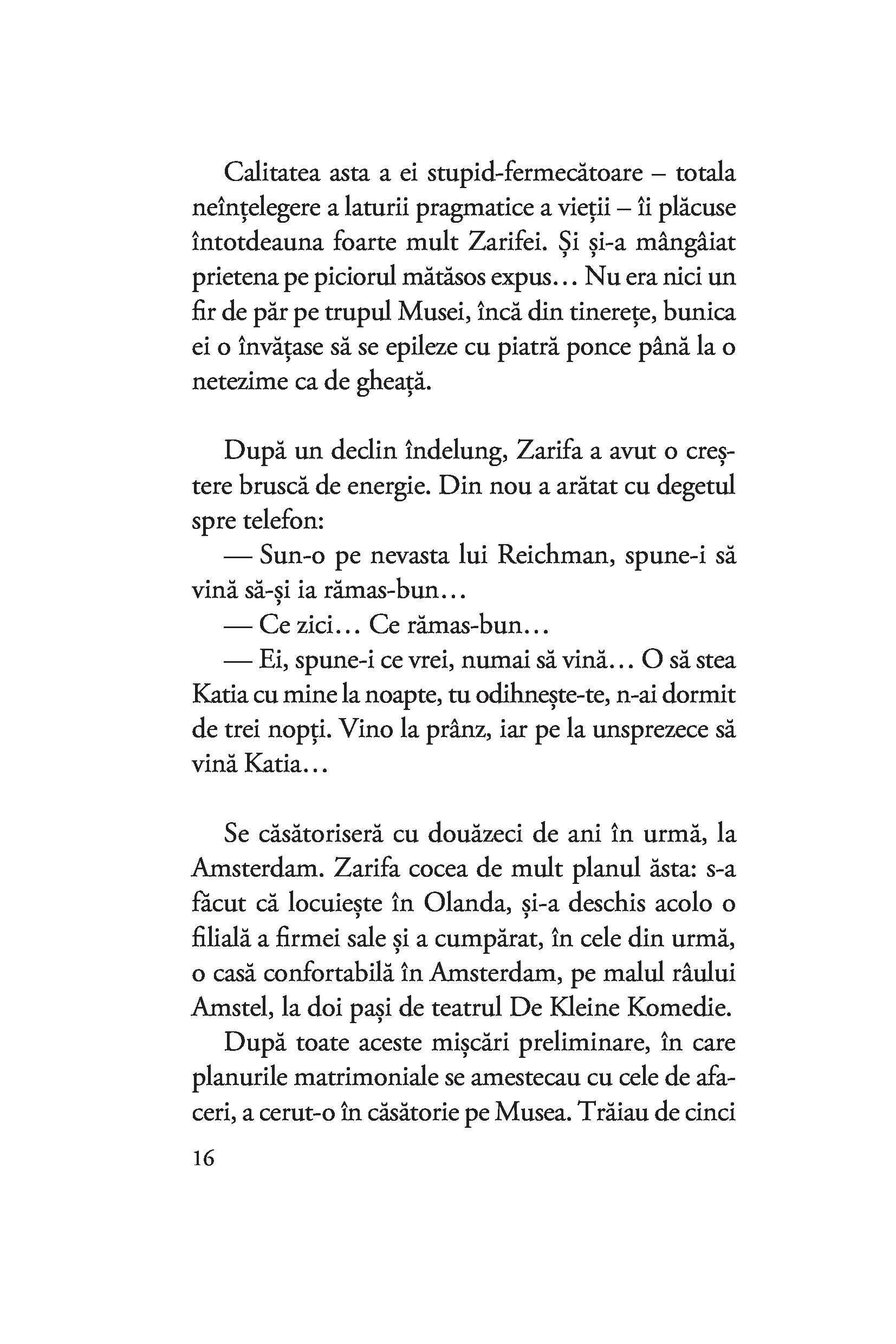 Calitatea asta a ei stupid-fermecătoare – totala neînțelegere a laturii pragmatice a vieții – îi plăcuse întotdeauna foarte mult Zarifei. Și și-a mângâiat prietena pe piciorul mătăsos expus... Nu era nici un fir de păr pe trupul Musei, încă din tinerețe, bunica ei o învățase să se epileze cu piatră ponce până la o netezime ca de gheață.

După un declin îndelung, Zarifa a avut o creștere bruscă de energie. Din nou a arătat cu degetul spre telefon:

— Sun-o pe nevasta lui Reichman, spune-i să vină să-și ia rămas-bun...

— Ce zici... Ce rămas-bun...

— Ei, spune-i ce vrei, numai să vină... O să stea Katia cu mine la noapte, tu odihnește-te, n-ai dormit de trei nopți. Vino la prânz, iar pe la unsprezece să vină Katia...

Se căsătoriseră cu douăzeci de ani în urmă, la Amsterdam. Zarifa cocea de mult planul ăsta: s-a făcut că locuiește în Olanda, și-a deschis acolo o filială a firmei sale și a cumpărat, în cele din urmă, o casă confortabilă în Amsterdam, pe malul râului Amstel, la doi pași de teatrul De Kleine Komedie.

După toate aceste mișcări preliminare, în care planurile matrimoniale se amestecau cu cele de afaceri, a cerut-o în căsătorie pe Musea. Trăiau de cinci

16